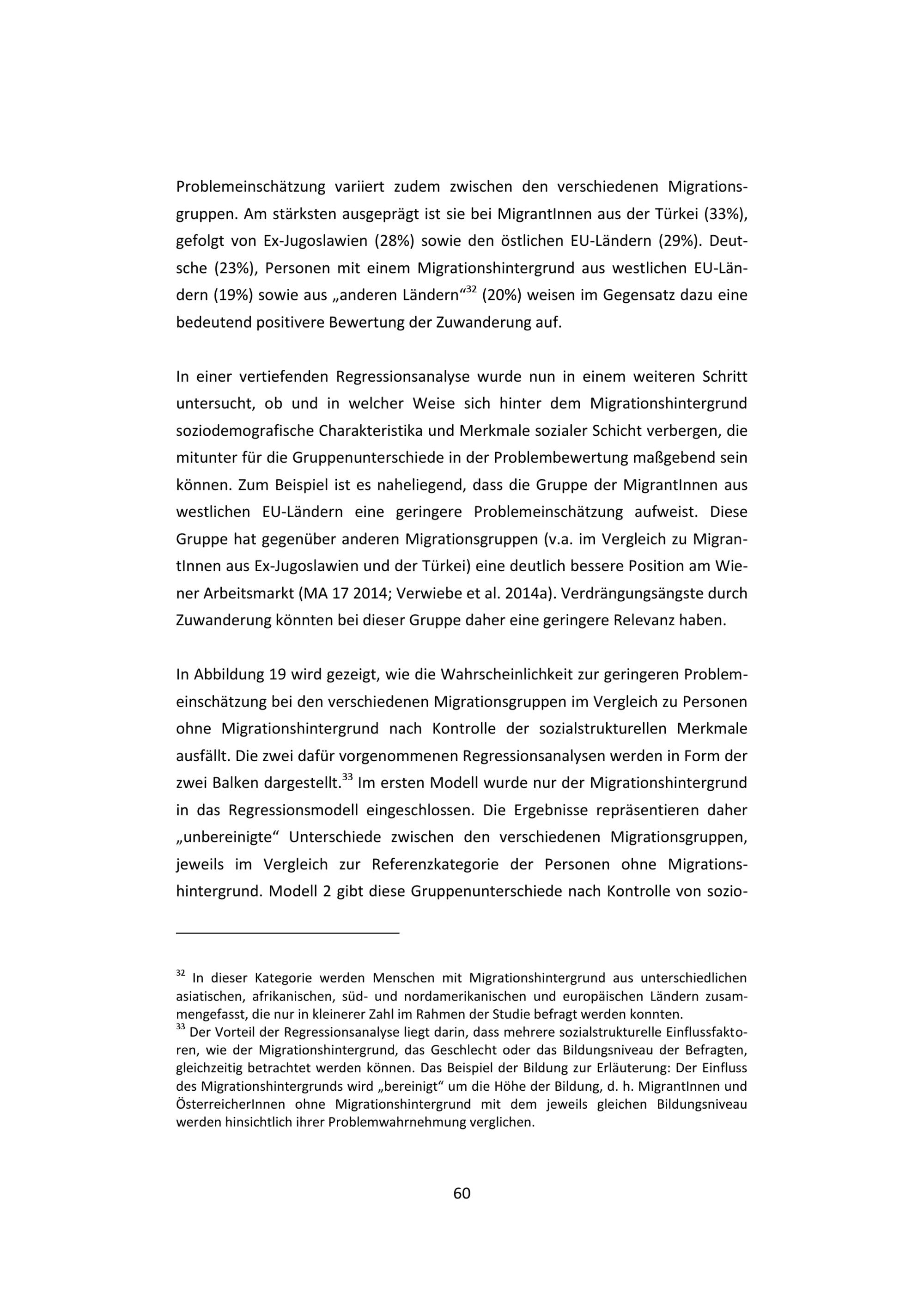 Problemeinschätzung variiert zudem zwischen den verschiedenen Migrationsgruppen. Am stärksten ausgeprägt ist sie bei MigrantInnen aus der Türkei (33%), gefolgt von Ex-Jugoslawien (28%) sowie den östlichen EU-Ländern (29%). Deutsche (23%), Personen mit einem Migrationshintergrund aus westlichen EU-Ländern (19%) sowie aus „anderen Ländern“$^{32}$ (20%) weisen im Gegensatz dazu eine bedeutend positivere Bewertung der Zuwanderung auf.

In einer vertiefenden Regressionsanalyse wurde nun in einem weiteren Schritt untersucht, ob und in welcher Weise sich hinter dem Migrationshintergrund soziodemografische Charakteristika und Merkmale sozialer Schicht verbergen, die mitunter für die Gruppenunterschiede in der Problembewertung maßgebend sein können. Zum Beispiel ist es naheliegend, dass die Gruppe der MigrantInnen aus westlichen EU-Ländern eine geringere Problemeinschätzung aufweist. Diese Gruppe hat gegenüber anderen Migrationsgruppen (v.a. im Vergleich zu MigrantInnen aus Ex-Jugoslawien und der Türkei) eine deutlich bessere Position am Wiener Arbeitsmarkt (MA 17 2014; Verwiebe et al. 2014a). Verdrängungsängste durch Zuwanderung könnten bei dieser Gruppe daher eine geringere Relevanz haben.

In Abbildung 19 wird gezeigt, wie die Wahrscheinlichkeit zur geringeren Problemeinschätzung bei den verschiedenen Migrationsgruppen im Vergleich zu Personen ohne Migrationshintergrund nach Kontrolle der sozialstrukturellen Merkmale ausfällt. Die zwei dafür vorgenommenen Regressionsanalysen werden in Form der zwei Balken dargestellt.$^{33}$ Im ersten Modell wurde nur der Migrationshintergrund in das Regressionsmodell eingeschlossen. Die Ergebnisse repräsentieren daher „unbereinigte“ Unterschiede zwischen den verschiedenen Migrationsgruppen, jeweils im Vergleich zur Referenzkategorie der Personen ohne Migrationshintergrund. Modell 2 gibt diese Gruppenunterschiede nach Kontrolle von sozio-

$^{32}$ In dieser Kategorie werden Menschen mit Migrationshintergrund aus unterschiedlichen asiatischen, afrikanischen, süd- und nordamerikanischen und europäischen Ländern zusammengefasst, die nur in kleinerer Zahl im Rahmen der Studie befragt werden konnten.
$^{33}$ Der Vorteil der Regressionsanalyse liegt darin, dass mehrere sozialstrukturelle Einflussfaktoren, wie der Migrationshintergrund, das Geschlecht oder das Bildungsniveau der Befragten, gleichzeitig betrachtet werden können. Das Beispiel der Bildung zur Erläuterung: Der Einfluss des Migrationshintergrunds wird „bereinigt“ um die Höhe der Bildung, d. h. MigrantInnen und ÖsterreicherInnen ohne Migrationshintergrund mit dem jeweils gleichen Bildungsniveau werden hinsichtlich ihrer Problemwahrnehmung verglichen.

60